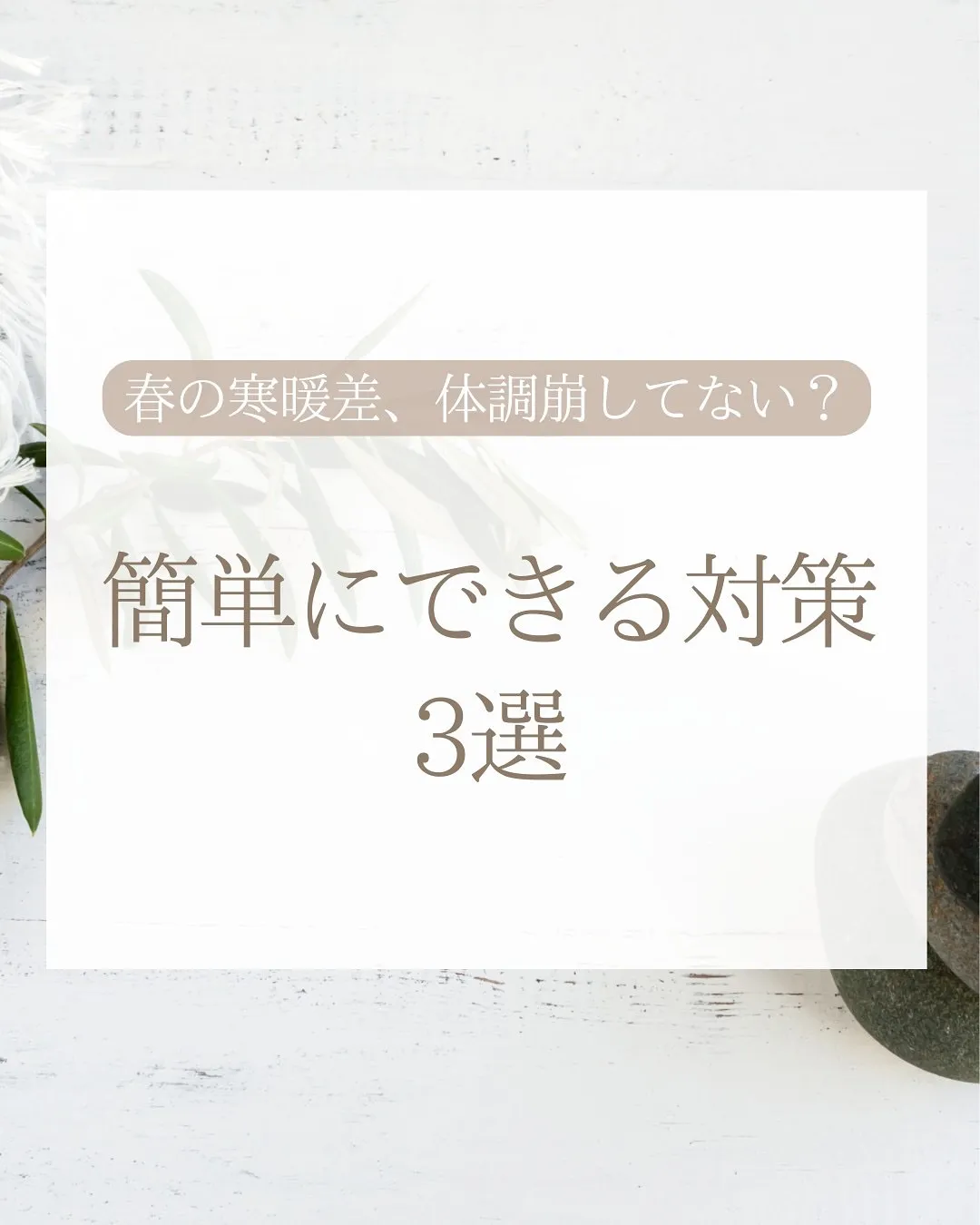 春の寒暖差、体調崩してない？

簡単にできる対策
3選